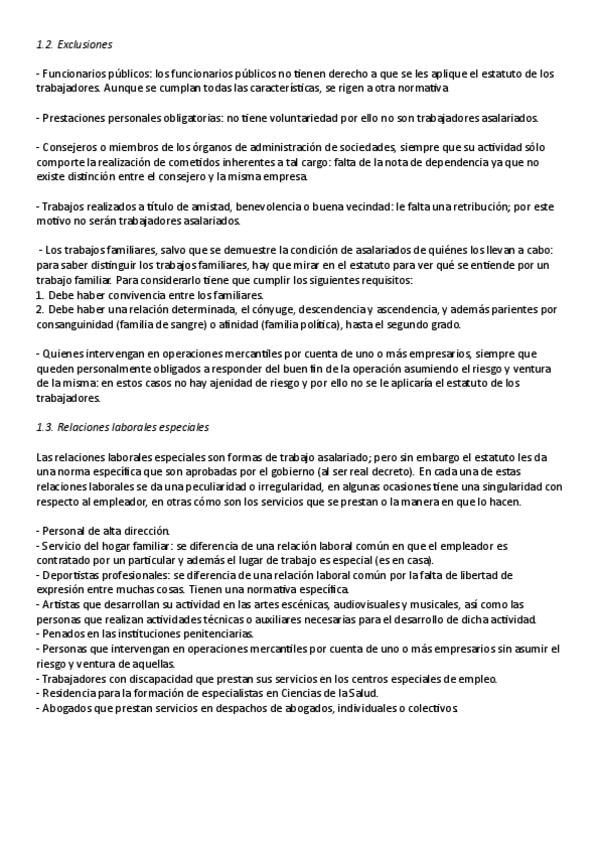 1.2. Exclusiones

- Funcionarios públicos: los funcionarios públicos no tienen derecho a que se les aplique el estatuto de los trabajadores. Aunque se cumplan todas las características, se rigen a otra normativa

- Prestaciones personales obligatorias: no tiene voluntariedad por ello no son trabajadores asalariados.

- Consejeros o miembros de los órganos de administración de sociedades, siempre que su actividad sólo comporte la realización de cometidos inherentes a tal cargo: falta de la nota de dependencia ya que no existe distinción entre el consejero y la misma empresa.

- Trabajos realizados a título de amistad, benevolencia o buena vecindad: le falta una retribución; por este motivo no serán trabajadores asalariados.

- Los trabajos familiares, salvo que se demuestre la condición de asalariados de quiénes los llevan a cabo: para saber distinguir los trabajos familiares, hay que mirar en el estatuto para ver qué se entiende por un trabajo familiar. Para considerarlo tiene que cumplir los siguientes requisitos:
1. Debe haber convivencia entre los familiares.
2. Debe haber una relación determinada, el cónyuge, descendencia y ascendencia, y además parientes por consanguinidad (familia de sangre) o afinidad (familia política), hasta el segundo grado.

- Quienes intervengan en operaciones mercantiles por cuenta de uno o más empresarios, siempre que queden personalmente obligados a responder del buen fin de la operación asumiendo el riesgo y ventura de la misma: en estos casos no hay ajenidad de riesgo y por ello no se le aplicaría el estatuto de los trabajadores.

1.3. Relaciones laborales especiales

Las relaciones laborales especiales son formas de trabajo asalariado; pero sin embargo el estatuto les da una norma específica que son aprobadas por el gobierno (al ser real decreto). En cada una de estas relaciones laborales se da una peculiaridad o irregularidad, en algunas ocasiones tiene una singularidad con respecto al empleador, en otras cómo son los servicios que se prestan o la manera en que lo hacen.

- Personal de alta dirección.
- Servicio del hogar familiar: se diferencia de una relación laboral común en que el empleador es contratado por un particular y además el lugar de trabajo es especial (es en casa).
- Deportistas profesionales: se diferencia de una relación laboral común por la falta de libertad de expresión entre muchas cosas. Tienen una normativa específica.
- Artistas que desarrollan su actividad en las artes escénicas, audiovisuales y musicales, así como las personas que realizan actividades técnicas o auxiliares necesarias para el desarrollo de dicha actividad.
- Penados en las instituciones penitenciarias.
- Personas que intervengan en operaciones mercantiles por cuenta de uno o más empresarios sin asumir el riesgo y ventura de aquellas.
- Trabajadores con discapacidad que prestan sus servicios en los centros especiales de empleo.
- Residencia para la formación de especialistas en Ciencias de la Salud.
- Abogados que prestan servicios en despachos de abogados, individuales o colectivos.